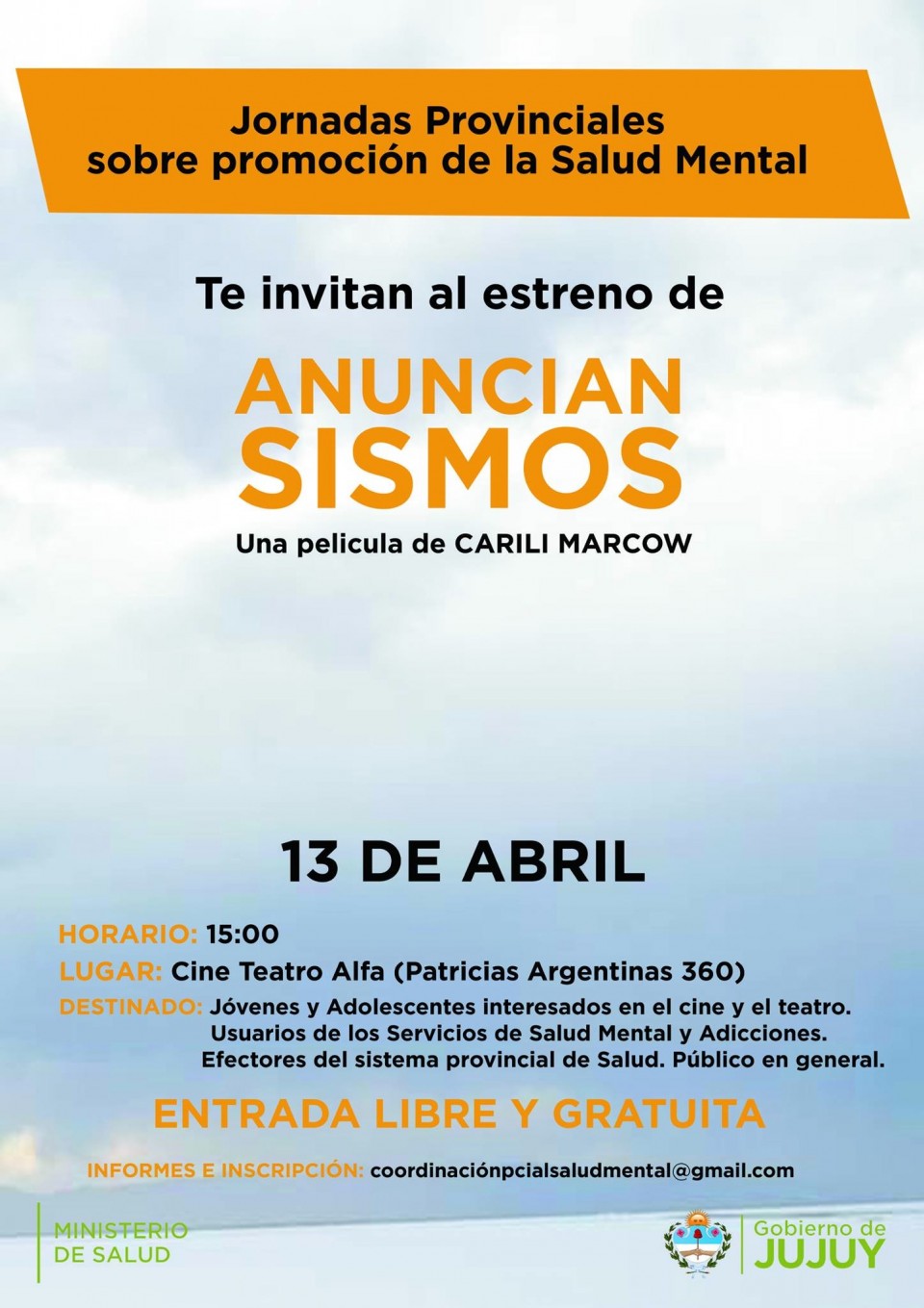 Jornadas Provinciales
sobre promoción de la Salud Mental

Te invitan al estreno de

ANUNCIAN
SISMOS

Una pelicula de CARILI MARCOW

13 DE ABRIL

HORARIO: 15:00

LUGAR: Cine Teatro Alfa (Patricias Argentinas 360)

DESTINADO: Jóvenes y Adolescentes interesados en el cine y el teatro. Usuarios de los Servicios de Salud Mental y Adicciones. Efectores del sistema provincial de Salud. Público en general.

ENTRADA LIBRE Y GRATUITA

INFORMES E INSCRIPCIÓN: coordinaciónpcialsaludmental@gmail.com

MINISTERIO
DE SALUD

Gobierno de
JUJUY